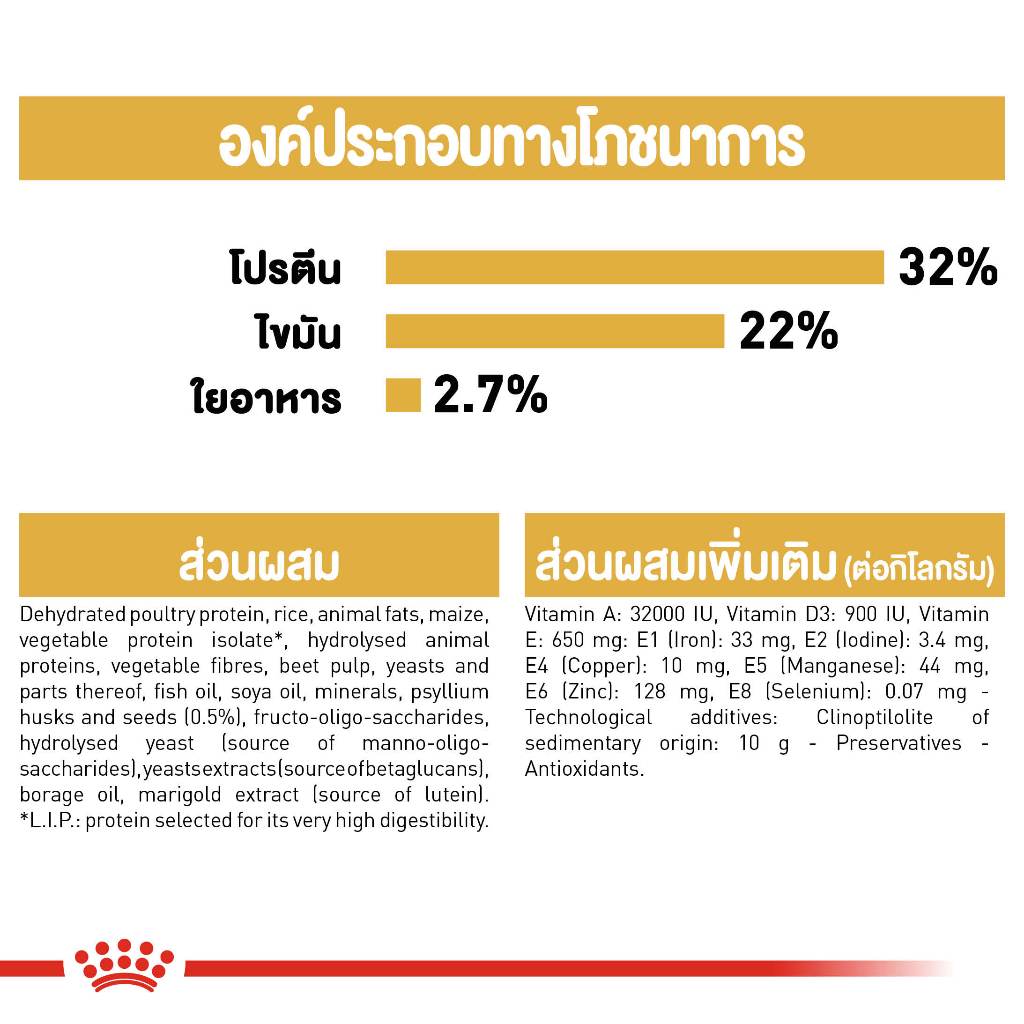 องค์ประกอบทางโภชนาการ

โปรตีน 32%

ไขมัน 22%

ใยอาหาร 2.7%

ส่วนผสม

Dehydrated poultry protein, rice, animal fats, maize, vegetable protein isolate*, hydrolysed animal proteins, vegetable fibres, beet pulp, yeasts and parts thereof, fish oil, soya oil, minerals, psyllium husks and seeds (0.5%), fructo-oligo-saccharides, hydrolysed yeast (source of manno-oligo-saccharides), yeasts extracts (source of betaglucans), borage oil, marigold extract (source of lutein). *L.I.P.: protein selected for its very high digestibility.

ส่วนผสมเพิ่มเติม (ต่อกิโลกรัม)

Vitamin A: 32000 IU, Vitamin D3: 900 IU, Vitamin E: 650 mg: E1 (Iron): 33 mg, E2 (Iodine): 3.4 mg, E4 (Copper): 10 mg, E5 (Manganese): 44 mg, E6 (Zinc): 128 mg, E8 (Selenium): 0.07 mg - Technological additives: Clinoptilolite of sedimentary origin: 10 g - Preservatives - Antioxidants.